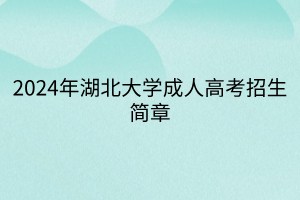 2024年湖北大学成人高考招生简章